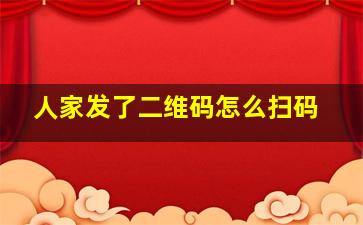 人家发了二维码怎么扫码